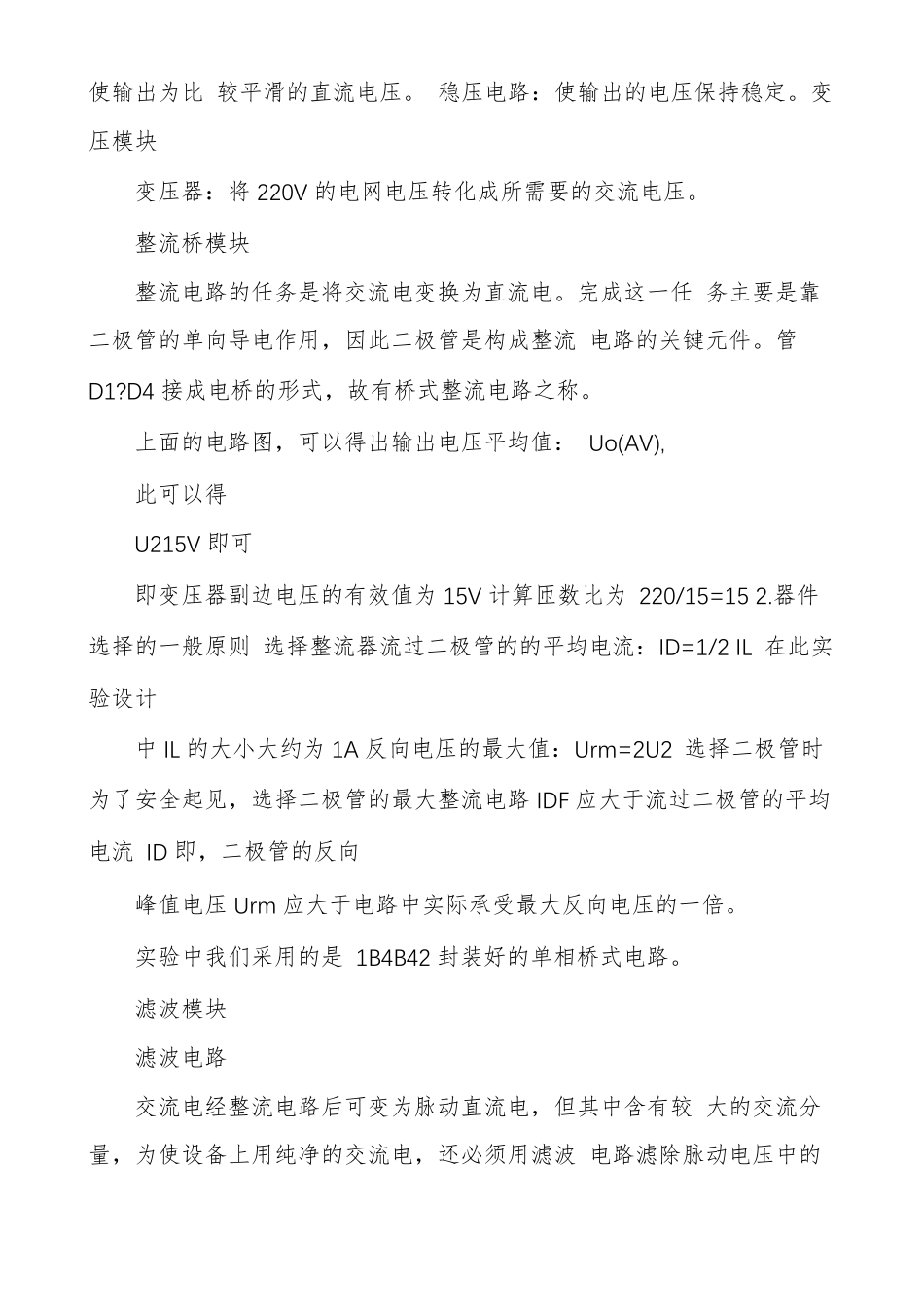 使输出为比 较平滑的直流电压。 稳压电路：使输出的电压保持稳定。变压模块

变压器：将 220V 的电网电压转化成所需要的交流电压。

整流桥模块

整流电路的任务是将交流电变换为直流电。完成这一任 务主要是靠二极管的单向导电作用，因此二极管是构成整流 电路的关键元件。管 D1?D4 接成电桥的形式，故有桥式整流电路之称。

上面的电路图，可以得出输出电压平均值： Uo(AV),

此可以得

U215V 即可

即变压器副边电压的有效值为 15V 计算匝数比为 220/15=15 2.器件选择的一般原则 选择整流器流过二极管的的平均电流：ID=1/2 IL 在此实验设计

中 IL 的大小大约为 1A 反向电压的最大值：Urm=2U2 选择二极管时为了安全起见，选择二极管的最大整流电路 IDF 应大于流过二极管的平均电流 ID 即，二极管的反向

峰值电压 Urm 应大于电路中实际承受最大反向电压的一倍。

实验中我们采用的是 1B4B42 封装好的单相桥式电路。

滤波模块

滤波电路

交流电经整流电路后可变为脉动直流电，但其中含有较 大的交流分量，为使设备上用纯净的交流电，还必须用滤波 电路滤除脉动电压中的